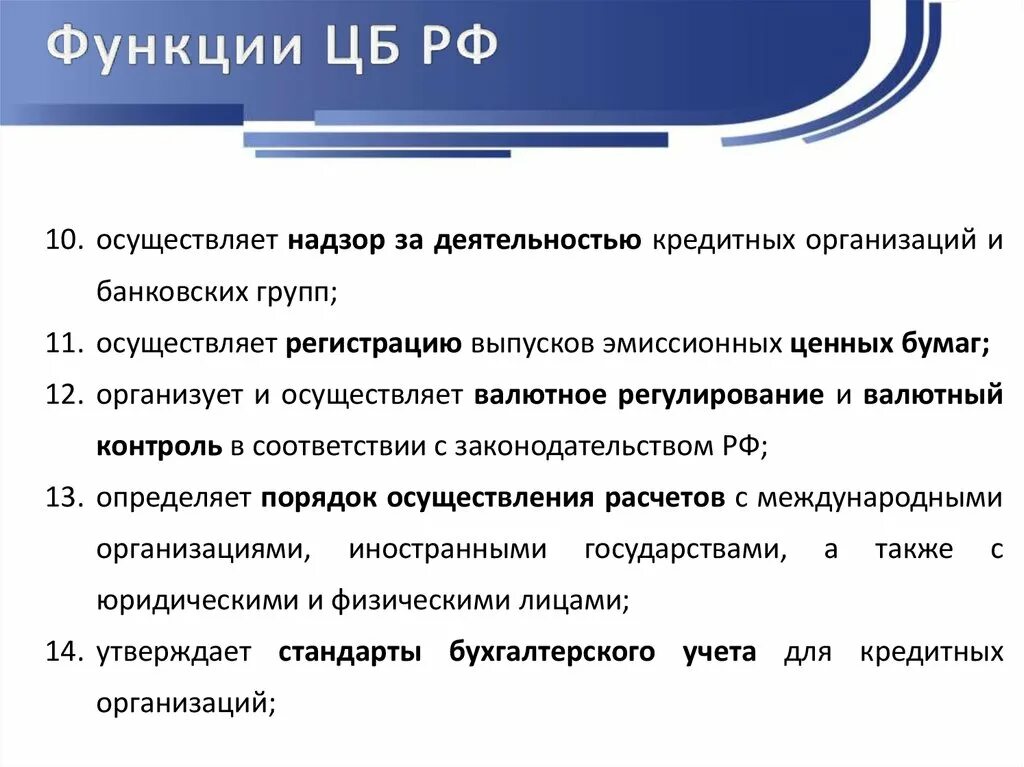 Функции ЦБ РФ

10. осуществляет надзор за деятельностью кредитных организаций и банковских групп;

11. осуществляет регистрацию выпусков эмиссионных ценных бумаг;

12. организует и осуществляет валютное регулирование и валютный контроль в соответствии с законодательством РФ;

13. определяет порядок осуществления расчетов с международными организациями, иностранными государствами, а также с юридическими и физическими лицами;

14. утверждает стандарты бухгалтерского учета для кредитных организаций;